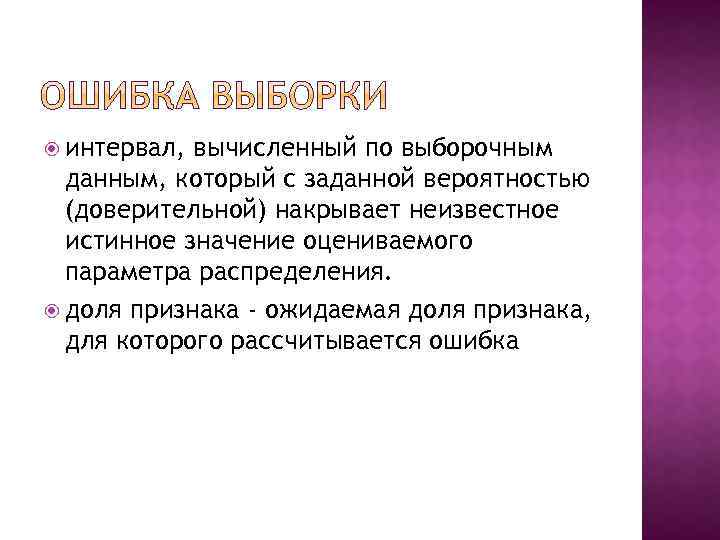 ОШИБКА ВЫБОРКИ

интервал, вычисленный по выборочным данным, который с заданной вероятностью (доверительной) накрывает неизвестное истинное значение оцениваемого параметра распределения.

доля признака - ожидаемая доля признака, для которого рассчитывается ошибка